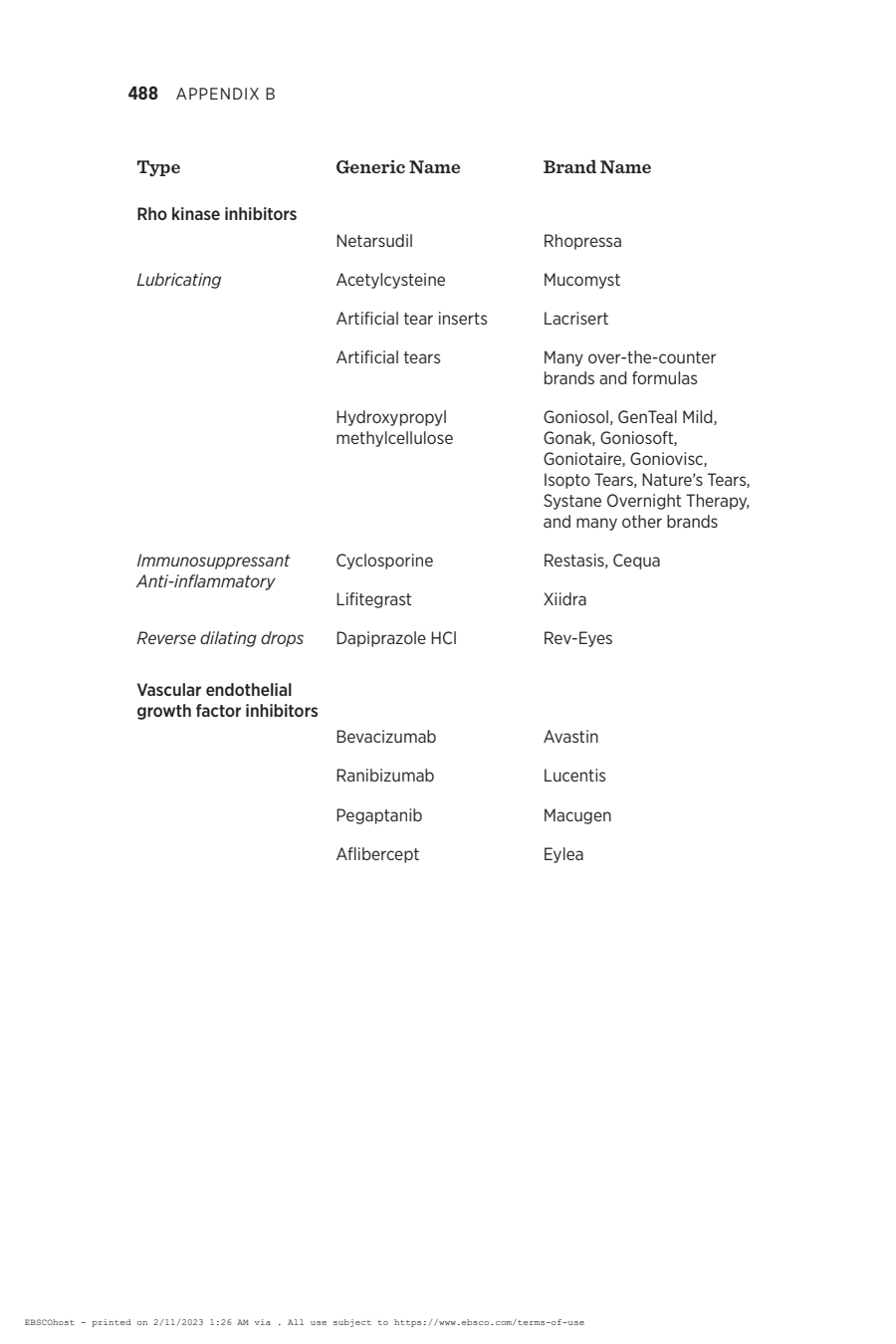 488 APPENDIX B

| Type | Generic Name | Brand Name |
|---|---|---|
| Rho kinase inhibitors | | |
| | Netarsudil | Rhopressa |
| Lubricating | Acetylcysteine | Mucomyst |
| | Artificial tear inserts | Lacrisert |
| | Artificial tears | Many over-the-counter brands and formulas |
| | Hydroxypropyl methylcellulose | Goniosol, GenTeal Mild, Gonak, Goniosoft, Goniotaire, Goniovisc, Isopto Tears, Nature's Tears, Systane Overnight Therapy, and many other brands |
| Immunosuppressant Anti-inflammatory | Cyclosporine | Restasis, Cequa |
| | Lifitegrast | Xiidra |
| Reverse dilating drops | Dapiprazole HCl | Rev-Eyes |
| Vascular endothelial growth factor inhibitors | | |
| | Bevacizumab | Avastin |
| | Ranibizumab | Lucentis |
| | Pegaptanib | Macugen |
| | Aflibercept | Eylea |

EBSCOhost - printed on 2/11/2023 1:26 AM via . All use subject to https://www.ebsco.com/terms-of-use